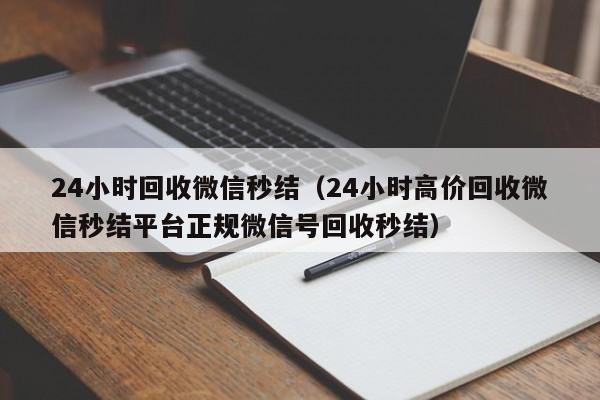 24小时回收微信秒结（24小时高价回收微信秒结平台正规微信号回收秒结）